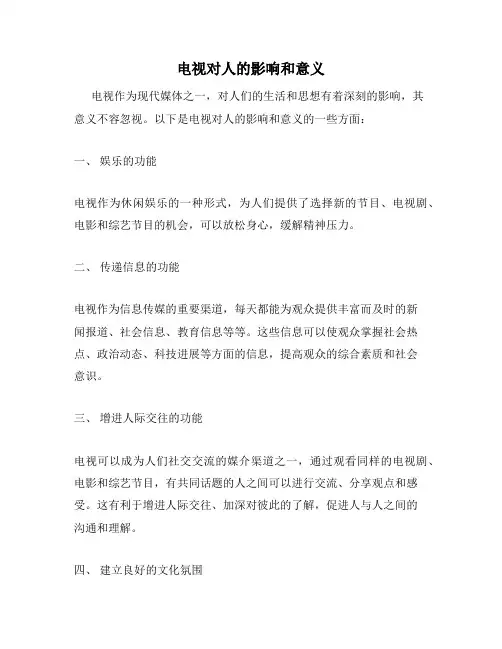 电视对人的影响和意义

电视作为现代媒体之一，对人们的生活和思想有着深刻的影响，其意义不容忽视。以下是电视对人的影响和意义的一些方面：

一、 娱乐的功能

电视作为休闲娱乐的一种形式，为人们提供了选择新的节目、电视剧、电影和综艺节目的机会，可以放松身心，缓解精神压力。

二、 传递信息的功能

电视作为信息传媒的重要渠道，每天都能为观众提供丰富而及时的新闻报道、社会信息、教育信息等等。这些信息可以使观众掌握社会热点、政治动态、科技进展等方面的信息，提高观众的综合素质和社会意识。

三、 增进人际交往的功能

电视可以成为人们社交交流的媒介渠道之一，通过观看同样的电视剧、电影和综艺节目，有共同话题的人之间可以进行交流、分享观点和感受。这有利于增进人际交往、加深对彼此的了解，促进人与人之间的沟通和理解。

四、 建立良好的文化氛围